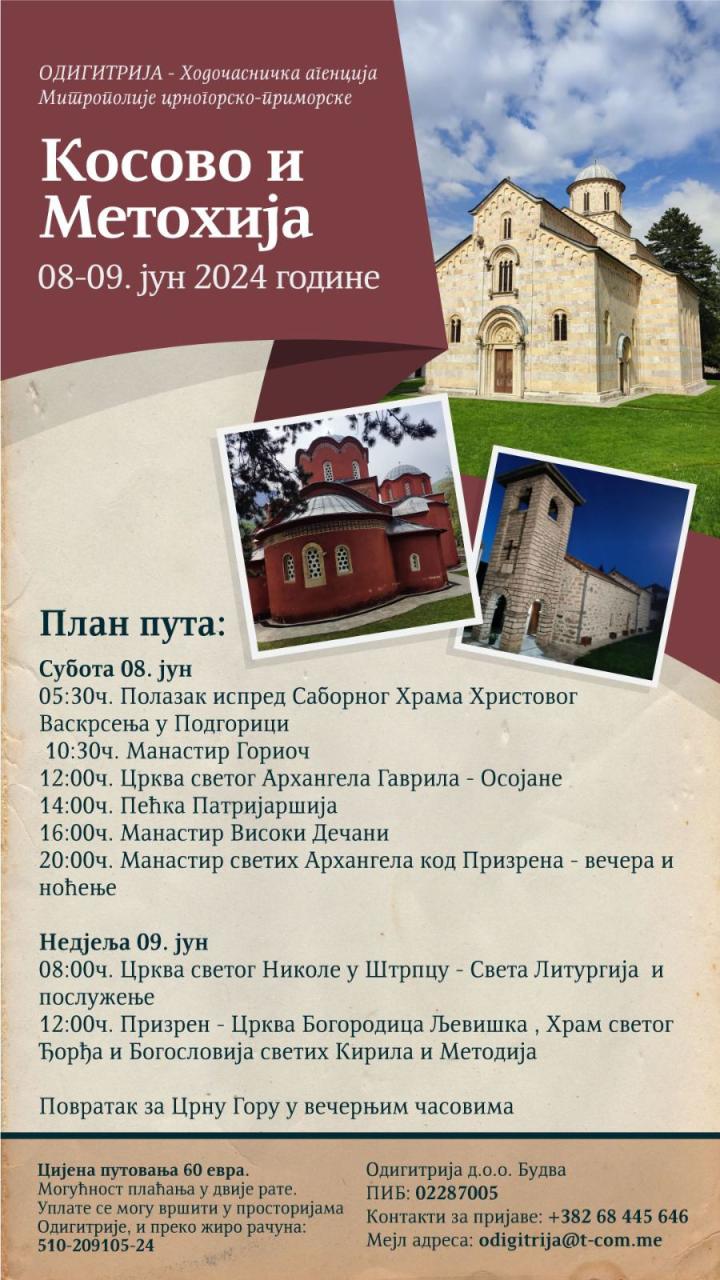 ОДИГИТРИЈА - Ходочасничка агенција
Митрополије црногорско-приморске

Косово и Метохија

08-09. јун 2024 године

План пута:

Субота 08. јун
05:30ч. Полазак испред Саборног Храма Христовог Васкрсења у Подгорици
10:30ч. Манастир Гориоч
12:00ч. Црква светог Архангела Гаврила - Осојане
14:00ч. Пећка Патријаршија
16:00ч. Манастир Високи Дечани
20:00ч. Манастир светих Архангела код Призрена - вечера и ноћење

Недјеља 09. јун
08:00ч. Црква светог Николе у Штрпцу - Света Литургија и послужење
12:00ч. Призрен - Црква Богородица Љевишка , Храм светог Ђорђа и Богословија светих Кирила и Методија

Повратак за Црну Гору у вечерњим часовима

Цијена путовања 60 евра.
Могућност плаћања у двије рате.
Уплате се могу вршити у просторијама Одигитрије, и преко жиро рачуна:
510-209105-24

Одигитрија д.о.о. Будва
ПИБ: 02287005
Контакти за пријаве: +382 68 445 646
Мејл адреса: odigitrija@t-com.me